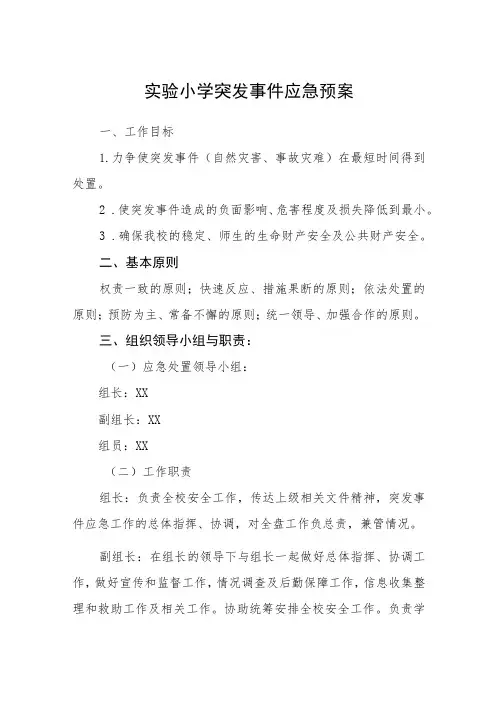 实验小学突发事件应急预案

一、工作目标

1.力争使突发事件（自然灾害、事故灾难）在最短时间得到处置。

2．使突发事件造成的负面影响、危害程度及损失降低到最小。

3．确保我校的稳定、师生的生命财产安全及公共财产安全。

二、基本原则

权责一致的原则；快速反应、措施果断的原则；依法处置的原则；预防为主、常备不懈的原则；统一领导、加强合作的原则。

三、组织领导小组与职责：

（一）应急处置领导小组：

组长：XX

副组长：XX

组员：XX

（二）工作职责

组长：负责全校安全工作，传达上级相关文件精神，突发事件应急工作的总体指挥、协调，对全盘工作负总责，兼管情况。

副组长：在组长的领导下与组长一起做好总体指挥、协调工作，做好宣传和监督工作，情况调查及后勤保障工作，信息收集整理和救助工作及相关工作。协助统筹安排全校安全工作。负责学